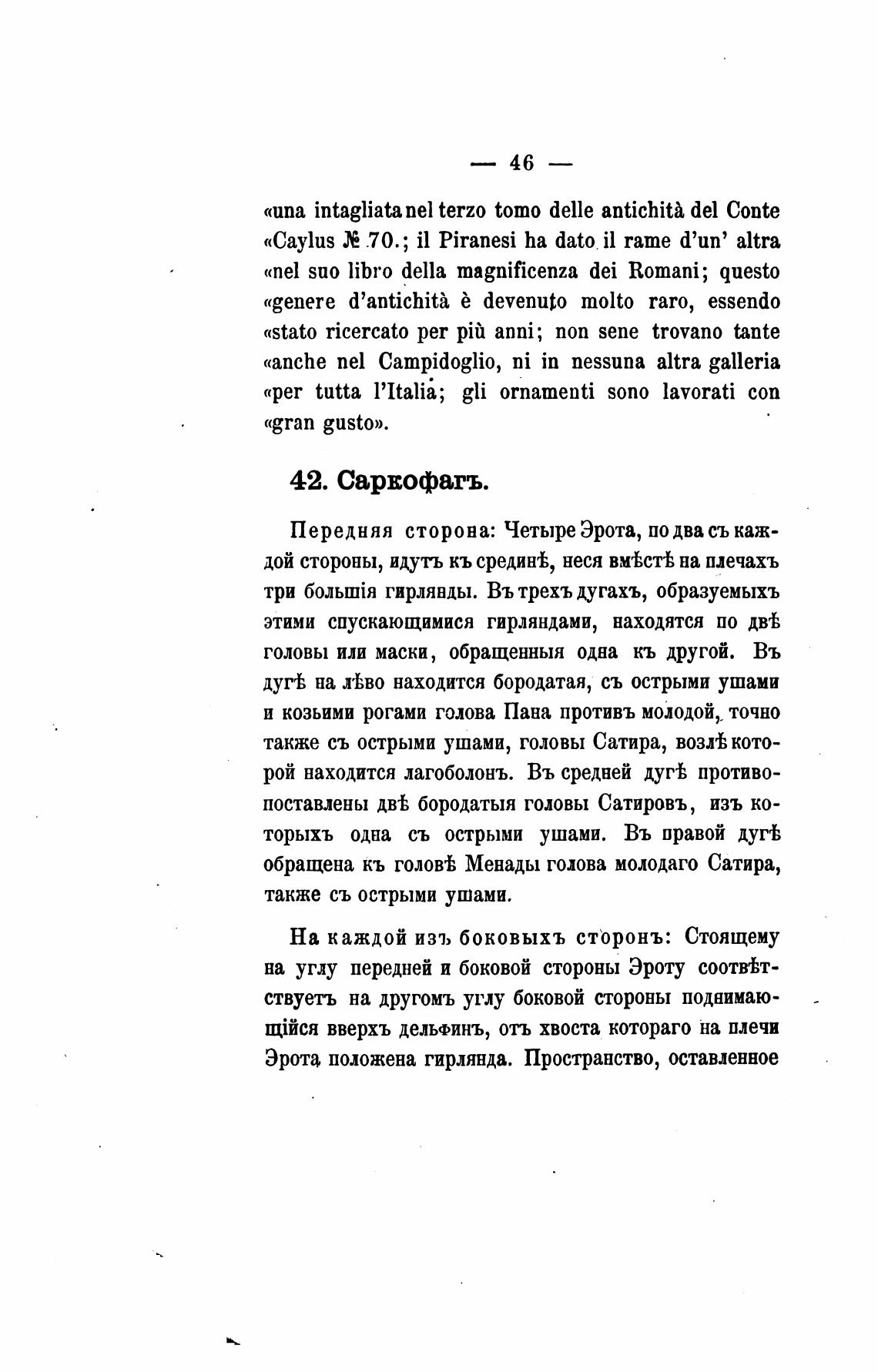 — 46 —

«una intagliata nel terzo tomo delle antichità del Conte «Caylus № 70.; il Piranesi ha dato il rame d'un' altra «nel suo libro della magnificenza dei Romani; questo «genere d'antichità è devenuto molto raro, essendo «stato ricercato per più anni; non sene trovano tante «anche nel Campidoglio, ni in nessuna altra galleria «per tutta l'Italia; gli ornamenti sono lavorati con «gran gusto».

42. Саркофагъ.

Передняя сторона: Четыре Эрота, по два съ каждой стороны, идутъ къ срединѣ, неся вмѣстѣ на плечахъ три большія гирлянды. Въ трехъ дугахъ, образуемыхъ этими спускающимися гирляндами, находятся по двѣ головы или маски, обращенныя одна къ другой. Въ дугѣ на лѣво находится бородатая, съ острыми ушами и козьими рогами голова Пана противъ молодой, точно также съ острыми ушами, головы Сатира, возлѣ которой находится лагоболонъ. Въ средней дугѣ противопоставлены двѣ бородатыя головы Сатировъ, изъ которыхъ одна съ острыми ушами. Въ правой дугѣ обращена къ головѣ Менады голова молодаго Сатира, также съ острыми ушами.

На каждой изъ боковыхъ сторонъ: Стоящему на углу передней и боковой стороны Эроту соотвѣтствуетъ на другомъ углу боковой стороны поднимающійся вверхъ дельфинъ, отъ хвоста котораго на плечи Эрота положена гирлянда. Пространство, оставленное